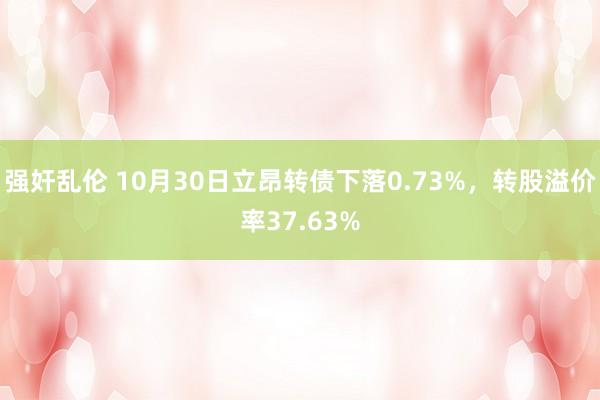 强奸乱伦 10月30日立昂转债下落0.73%，转股溢价率37.63%